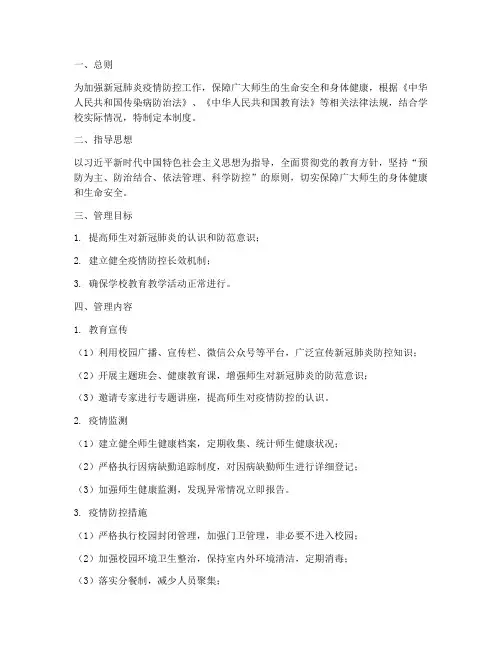 一、总则

为加强新冠肺炎疫情防控工作，保障广大师生的生命安全和身体健康，根据《中华人民共和国传染病防治法》、《中华人民共和国教育法》等相关法律法规，结合学校实际情况，特制定本制度。

二、指导思想

以习近平新时代中国特色社会主义思想为指导，全面贯彻党的教育方针，坚持“预防为主、防治结合、依法管理、科学防控”的原则，切实保障广大师生的身体健康和生命安全。

三、管理目标

1. 提高师生对新冠肺炎的认识和防范意识；

2. 建立健全疫情防控长效机制；

3. 确保学校教育教学活动正常进行。

四、管理内容

1. 教育宣传

（1）利用校园广播、宣传栏、微信公众号等平台，广泛宣传新冠肺炎防控知识；

（2）开展主题班会、健康教育课，增强师生对新冠肺炎的防范意识；

（3）邀请专家进行专题讲座，提高师生对疫情防控的认识。

2. 疫情监测

（1）建立健全师生健康档案，定期收集、统计师生健康状况；

（2）严格执行因病缺勤追踪制度，对因病缺勤师生进行详细登记；

（3）加强师生健康监测，发现异常情况立即报告。

3. 疫情防控措施

（1）严格执行校园封闭管理，加强门卫管理，非必要不进入校园；

（2）加强校园环境卫生整治，保持室内外环境清洁，定期消毒；

（3）落实分餐制，减少人员聚集；